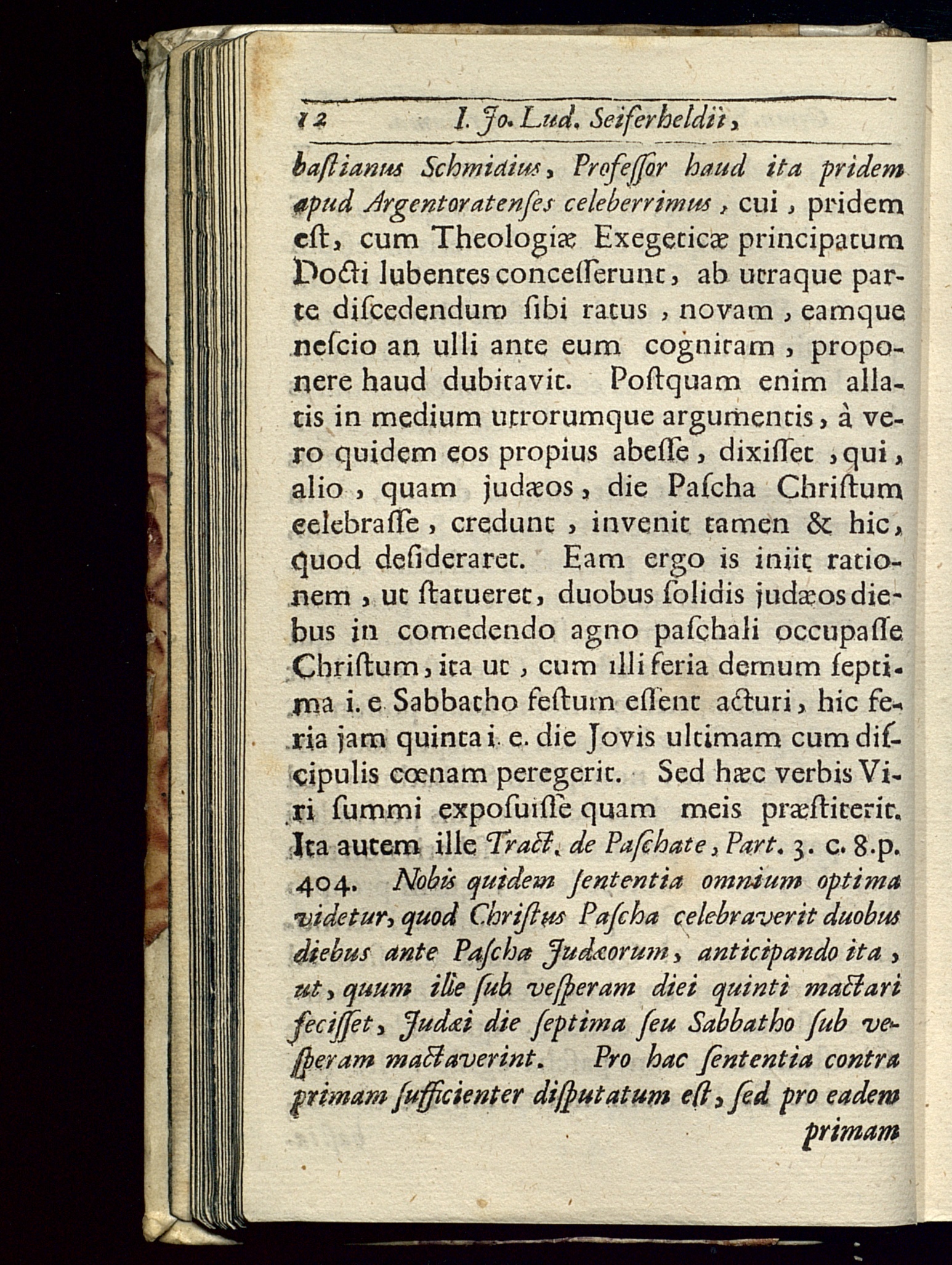 12 I. Jo. Lud. Seiferheldii,

baſtianus Schmidius, Profeſſor haud ita pridem apud Argentoratenſes celeberrimus, cui, pridem eſt, cum Theologiæ Exegeticæ principatum Docti lubentes conceſſerunt, ab utraque parte diſcedendum ſibi ratus, novam, eamque neſcio an ulli ante eum cognitam, proponere haud dubitavit. Poſtquam enim allatis in medium utrorumque argumentis, à vero quidem eos propius abeſſe, dixiſſet, qui, alio, quam judæos, die Paſcha Chriſtum celebraſſe, credunt, invenit tamen & hic, quod deſideraret. Eam ergo is iniit rationem, ut ſtatueret, duobus ſolidis judæos diebus in comedendo agno paſchali occupaſſe Chriſtum, ita ut, cum illi feria demum ſeptima i. e Sabbatho feſtum eſſent acturi, hic feria jam quinta i. e. die Jovis ultimam cum diſcipulis cœnam peregerit. Sed hæc verbis Viri ſummi expoſuiſſe quam meis præſtiterit. Ita autem ille Tract. de Paſchate, Part. 3. c. 8. p. 404. Nobis quidem ſententia omnium optima videtur, quod Chriſtus Paſcha celebraverit duobus diebus ante Paſcha Judæorum, anticipando ita, ut, quum ille ſub veſperam diei quinti mactari feciſſet, Judæi die ſeptima ſeu Sabbatho ſub veſperam mactaverint. Pro hac ſententia contra primam ſufficienter diſputatum eſt, ſed pro eadem primam